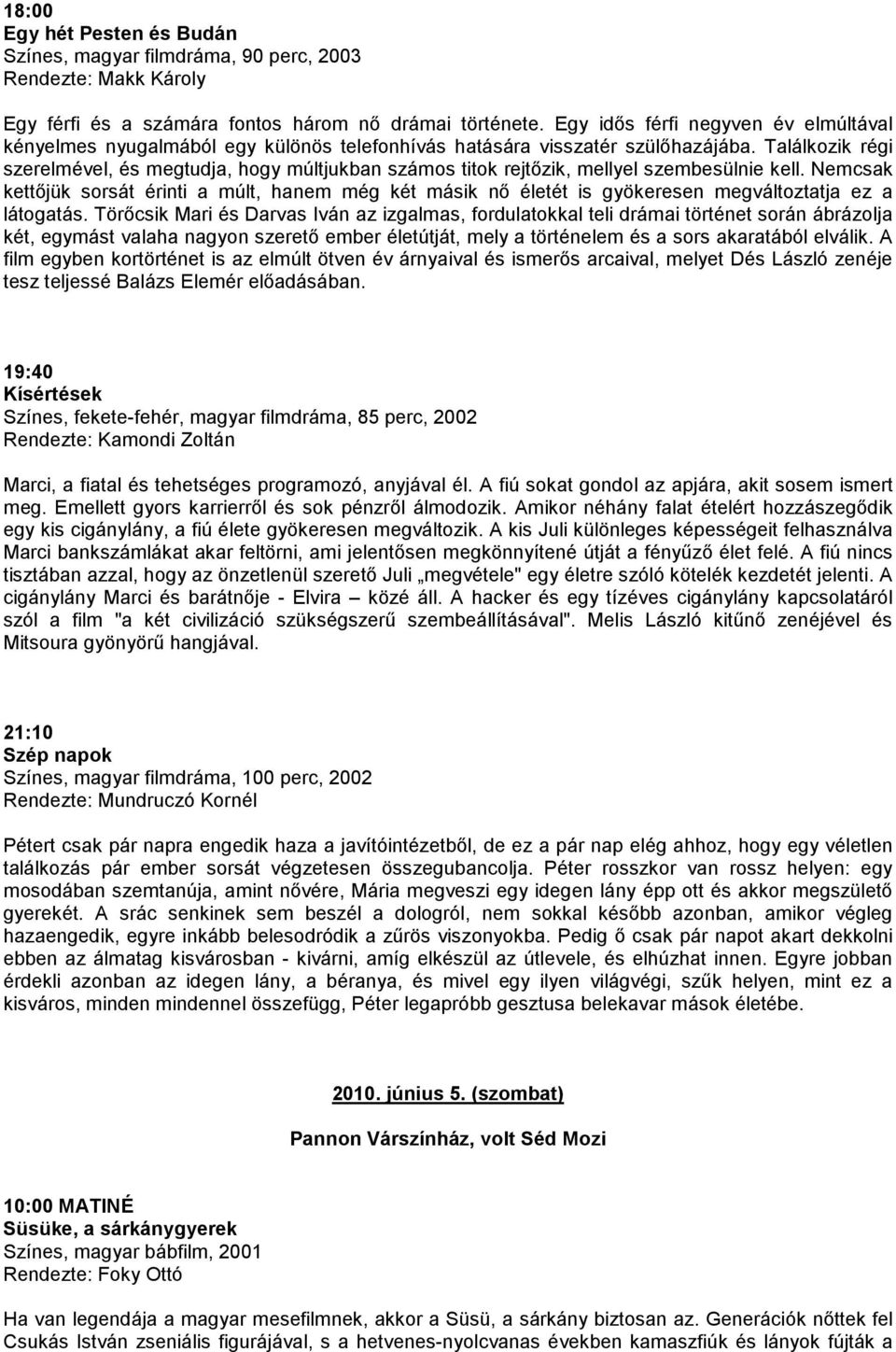 18:00
Egy hét Pesten és Budán
Színes, magyar filmdráma, 90 perc, 2003
Rendezte: Makk Károly

Egy férfi és a számára fontos három nő drámai története. Egy idős férfi negyven év elmúltával kényelmes nyugalmából egy különös telefonhívás hatására visszatér szülőhazájába. Találkozik régi szerelmével, és megtudja, hogy múltjukban számos titok rejtőzik, mellyel szembesülnie kell. Nemcsak kettőjük sorsát érinti a múlt, hanem még két másik nő életét is gyökeresen megváltoztatja ez a látogatás. Törőcsik Mari és Darvas Iván az izgalmas, fordulatokkal teli drámai történet során ábrázolja két, egymást valaha nagyon szerető ember életútját, mely a történelem és a sors akaratából elválik. A film egyben kortörténet is az elmúlt ötven év árnyaival és ismerős arcaival, melyet Dés László zenéje tesz teljessé Balázs Elemér előadásában.

19:40
Kísértések
Színes, fekete-fehér, magyar filmdráma, 85 perc, 2002
Rendezte: Kamondi Zoltán

Marci, a fiatal és tehetséges programozó, anyjával él. A fiú sokat gondol az apjára, akit sosem ismert meg. Emellett gyors karrierről és sok pénzről álmodozik. Amikor néhány falat ételért hozzászegődik egy kis cigánylány, a fiú élete gyökeresen megváltozik. A kis Juli különleges képességeit felhasználva Marci bankszámlákat akar feltörni, ami jelentősen megkönnyítené útját a fényűző élet felé. A fiú nincs tisztában azzal, hogy az önzetlenül szerető Juli „megvétele" egy életre szóló kötelék kezdetét jelenti. A cigánylány Marci és barátnője - Elvira – közé áll. A hacker és egy tízéves cigánylány kapcsolatáról szól a film "a két civilizáció szükségszerű szembeállításával". Melis László kitűnő zenéjével és Mitsoura gyönyörű hangjával.

21:10
Szép napok
Színes, magyar filmdráma, 100 perc, 2002
Rendezte: Mundruczó Kornél

Pétert csak pár napra engedik haza a javítóintézetből, de ez a pár nap elég ahhoz, hogy egy véletlen találkozás pár ember sorsát végzetesen összegubancolja. Péter rosszkor van rossz helyen: egy mosodában szemtanúja, amint nővére, Mária megveszi egy idegen lány épp ott és akkor megszülető gyerekét. A srác senkinek sem beszél a dologról, nem sokkal később azonban, amikor végleg hazaengedik, egyre inkább belesodródik a zűrös viszonyokba. Pedig ő csak pár napot akart dekkolni ebben az álmatag kisvárosban - kivárni, amíg elkészül az útlevele, és elhúzhat innen. Egyre jobban érdekli azonban az idegen lány, a béranya, és mivel egy ilyen világvégi, szűk helyen, mint ez a kisváros, minden mindennel összefügg, Péter legapróbb gesztusa belekavar mások életébe.

2010. június 5. (szombat)

Pannon Várszínház, volt Séd Mozi

10:00 MATINÉ
Süsüke, a sárkánygyerek
Színes, magyar bábfilm, 2001
Rendezte: Foky Ottó

Ha van legendája a magyar mesefilmnek, akkor a Süsü, a sárkány biztosan az. Generációk nőttek fel Csukás István zseniális figurájával, s a hetvenes-nyolcvanas években kamaszfiúk és lányok fújták a